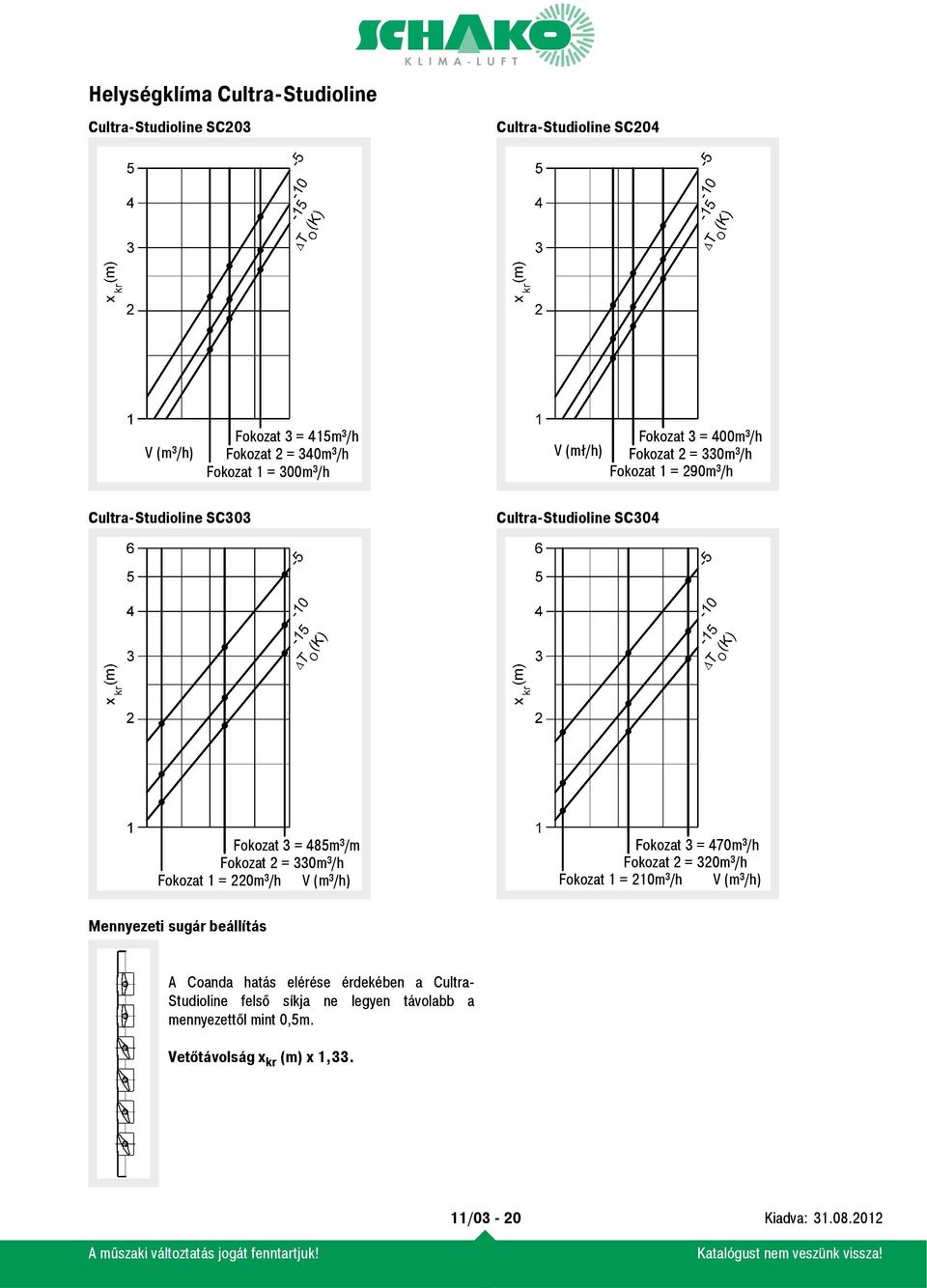 SCHAKO
KLIMA-LUFT

Helységklíma Cultra-Studioline

Cultra-Studioline SC203

5
4
3
2
1
$x_{kr}$ (m)
-5
-10
-15
$\Delta T_O$ (K)
V ($m^3$/h)
Fokozat 3 = 415$m^3$/h
Fokozat 2 = 340$m^3$/h
Fokozat 1 = 300$m^3$/h

Cultra-Studioline SC204

5
4
3
2
1
$x_{kr}$ (m)
-5
-10
-15
$\Delta T_O$ (K)
V (mł/h)
Fokozat 3 = 400$m^3$/h
Fokozat 2 = 330$m^3$/h
Fokozat 1 = 290$m^3$/h

Cultra-Studioline SC303

6
5
4
3
2
1
$x_{kr}$ (m)
-5
-10
-15
$\Delta T_O$ (K)
Fokozat 3 = 485$m^3$/m
Fokozat 2 = 330$m^3$/h
Fokozat 1 = 220$m^3$/h
V ($m^3$/h)

Cultra-Studioline SC304

6
5
4
3
2
1
$x_{kr}$ (m)
-5
-10
-15
$\Delta T_O$ (K)
Fokozat 3 = 470$m^3$/h
Fokozat 2 = 320$m^3$/h
Fokozat 1 = 210$m^3$/h
V ($m^3$/h)

Mennyezeti sugár beállítás

A Coanda hatás elérése érdekében a Cultra-Studioline felső síkja ne legyen távolabb a mennyezettől mint 0,5m.

Vetőtávolság $x_{kr}$ (m) x 1,33.

11/03 - 20
Kiadva: 31.08.2012

A műszaki változtatás jogát fenntartjuk!
Katalógust nem veszünk vissza!